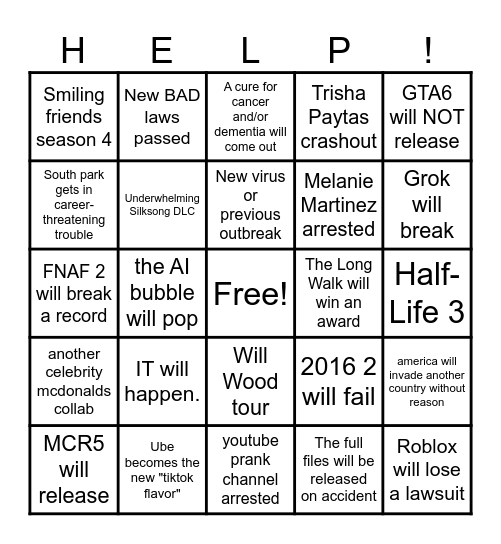 | H | E | L | P | ! |
|---|---|---|---|---|
| Smiling friends season 4 | New BAD laws passed | A cure for cancer and/or dementia will come out | Trisha Paytas crashout | GTA6 will NOT release |
| South park gets in career-threatening trouble | Underwhelming Silksong DLC | New virus or previous outbreak | Melanie Martinez arrested | Grok will break |
| FNAF 2 will break a record | the AI bubble will pop | Free! | The Long Walk will win an award | Half-Life 3 |
| another celebrity mcdonalds collab | IT will happen. | Will Wood tour | 2016 2 will fail | america will invade another country without reason |
| MCR5 will release | Ube becomes the new "tiktok flavor" | youtube prank channel arrested | The full files will be released on accident | Roblox will lose a lawsuit |